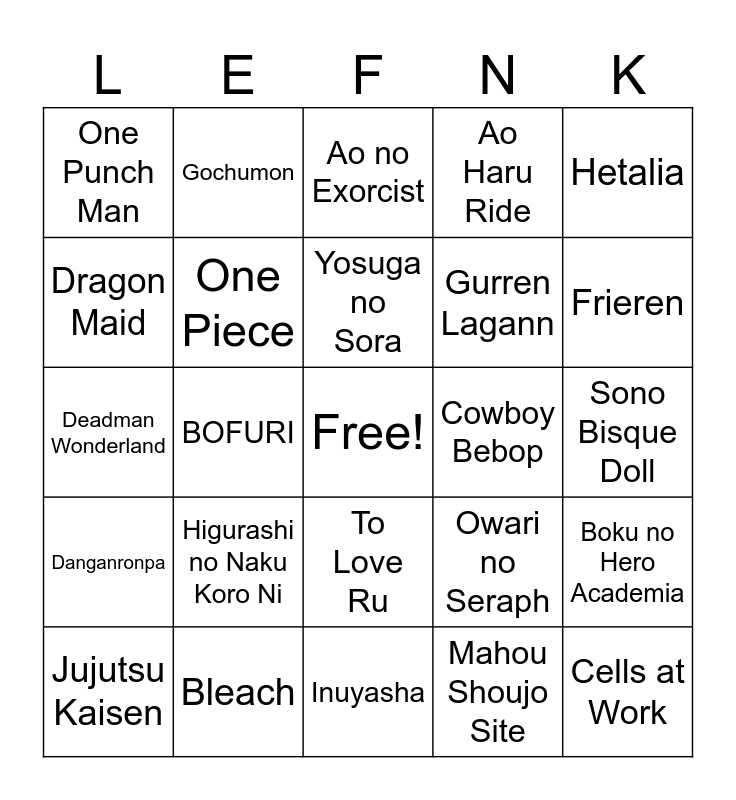 | L | E | F | N | K |
|---|---|---|---|---|
| One Punch Man | Gochumon | Ao no Exorcist | Ao Haru Ride | Hetalia |
| Dragon Maid | One Piece | Yosuga no Sora | Gurren Lagann | Frieren |
| Deadman Wonderland | BOFURI | Free! | Cowboy Bebop | Sono Bisque Doll |
| Danganronpa | Higurashi no Naku Koro Ni | To Love Ru | Owari no Seraph | Boku no Hero Academia |
| Jujutsu Kaisen | Bleach | Inuyasha | Mahou Shoujo Site | Cells at Work |